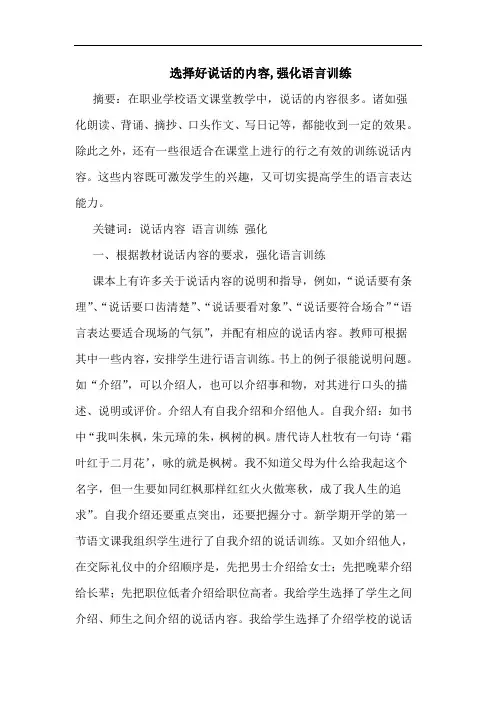 选择好说话的内容,强化语言训练

摘要：在职业学校语文课堂教学中，说话的内容很多。诸如强化朗读、背诵、摘抄、口头作文、写日记等，都能收到一定的效果。除此之外，还有一些很适合在课堂上进行的行之有效的训练说话内容。这些内容既可激发学生的兴趣，又可切实提高学生的语言表达能力。

关键词：说话内容 语言训练 强化

一、根据教材说话内容的要求，强化语言训练

课本上有许多关于说话内容的说明和指导，例如，“说话要有条理”、“说话要口齿清楚”、“说话要看对象”、“说话要符合场合”“语言表达要适合现场的气氛”，并配有相应的说话内容。教师可根据其中一些内容，安排学生进行语言训练。书上的例子很能说明问题。如“介绍”，可以介绍人，也可以介绍事和物，对其进行口头的描述、说明或评价。介绍人有自我介绍和介绍他人。自我介绍：如书中“我叫朱枫，朱元璋的朱，枫树的枫。唐代诗人杜牧有一句诗‘霜叶红于二月花’，咏的就是枫树。我不知道父母为什么给我起这个名字，但一生要如同红枫那样红红火火傲寒秋，成了我人生的追求”。自我介绍还要重点突出，还要把握分寸。新学期开学的第一节语文课我组织学生进行了自我介绍的说话训练。又如介绍他人，在交际礼仪中的介绍顺序是，先把男士介绍给女士；先把晚辈介绍给长辈；先把职位低者介绍给职位高者。我给学生选择了学生之间介绍、师生之间介绍的说话内容。我给学生选择了介绍学校的说话